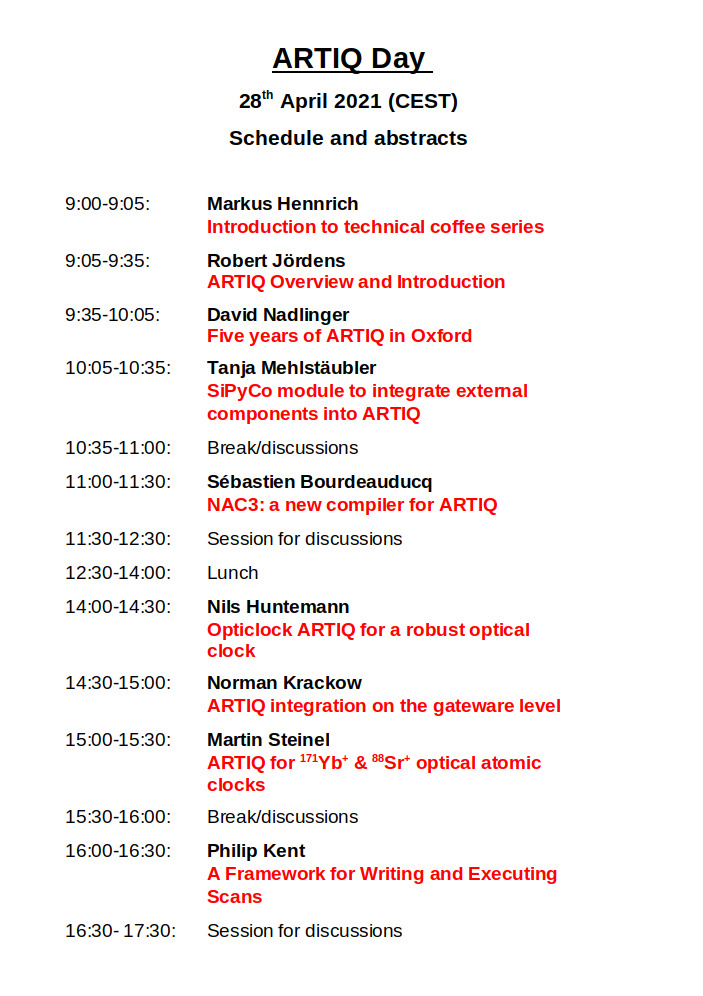 ARTIQ Day

28$^{th}$ April 2021 (CEST)

Schedule and abstracts

9:00-9:05: Markus Hennrich
Introduction to technical coffee series

9:05-9:35: Robert Jördens
ARTIQ Overview and Introduction

9:35-10:05: David Nadlinger
Five years of ARTIQ in Oxford

10:05-10:35: Tanja Mehlstäubler
SiPyCo module to integrate external components into ARTIQ

10:35-11:00: Break/discussions

11:00-11:30: Sébastien Bourdeauducq
NAC3: a new compiler for ARTIQ

11:30-12:30: Session for discussions

12:30-14:00: Lunch

14:00-14:30: Nils Huntemann
Opticlock ARTIQ for a robust optical clock

14:30-15:00: Norman Krackow
ARTIQ integration on the gateware level

15:00-15:30: Martin Steinel
ARTIQ for $^{171}Yb^{+}$ & $^{88}Sr^{+}$ optical atomic clocks

15:30-16:00: Break/discussions

16:00-16:30: Philip Kent
A Framework for Writing and Executing Scans

16:30- 17:30: Session for discussions